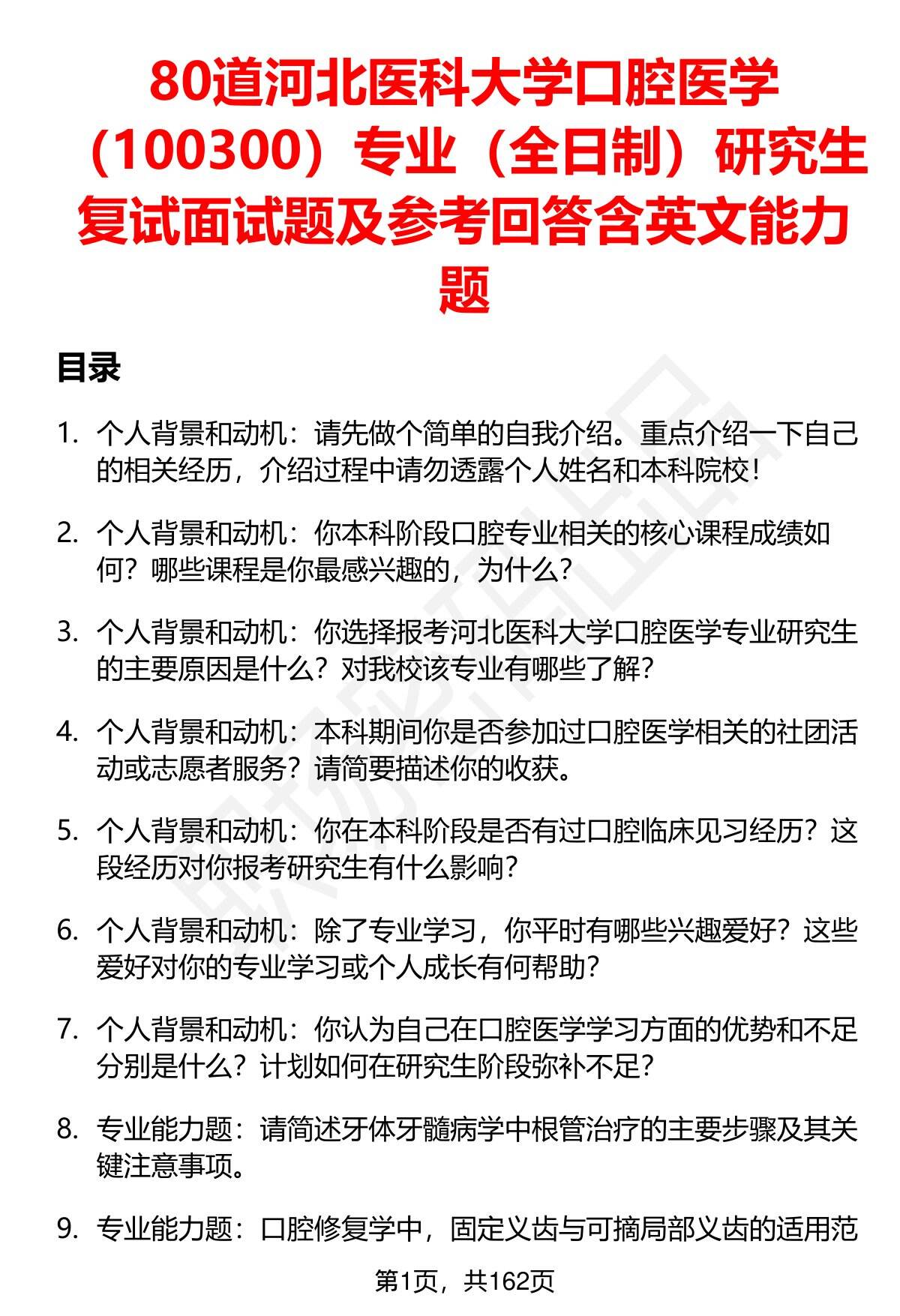 80道河北医科大学口腔医学（100300）专业（全日制）研究生复试面试题及参考回答含英文能力题

目录

1. 个人背景和动机：请先做个简单的自我介绍。重点介绍一下自己的相关经历，介绍过程中请勿透露个人姓名和本科院校！

2. 个人背景和动机：你本科阶段口腔专业相关的核心课程成绩如何？哪些课程是你最感兴趣的，为什么？

3. 个人背景和动机：你选择报考河北医科大学口腔医学专业研究生的主要原因是什么？对我校该专业有哪些了解？

4. 个人背景和动机：本科期间你是否参加过口腔医学相关的社团活动或志愿者服务？请简要描述你的收获。

5. 个人背景和动机：你在本科阶段是否有过口腔临床见习经历？这段经历对你报考研究生有什么影响？

6. 个人背景和动机：除了专业学习，你平时有哪些兴趣爱好？这些爱好对你的专业学习或个人成长有何帮助？

7. 个人背景和动机：你认为自己在口腔医学学习方面的优势和不足分别是什么？计划如何在研究生阶段弥补不足？

8. 专业能力题：请简述牙体牙髓病学中根管治疗的主要步骤及其关键注意事项。

9. 专业能力题：口腔修复学中，固定义齿与可摘局部义齿的适用范

第1页，共162页